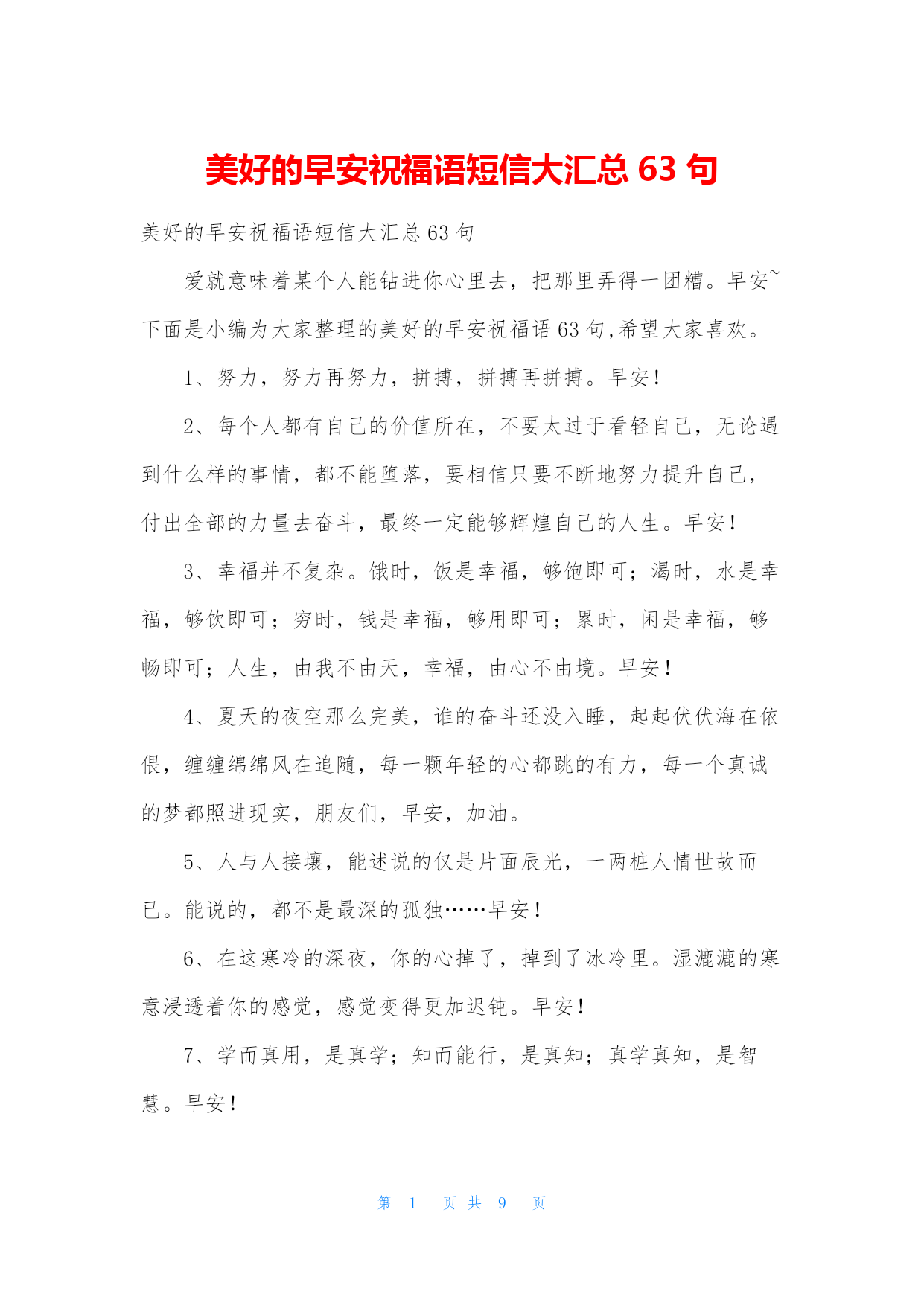 美好的早安祝福语短信大汇总 63 句

美好的早安祝福语短信大汇总 63 句

爱就意味着某个人能钻进你心里去，把那里弄得一团糟。早安~下面是小编为大家整理的美好的早安祝福语 63 句,希望大家喜欢。

1、努力，努力再努力，拼搏，拼搏再拼搏。早安！

2、每个人都有自己的价值所在，不要太过于看轻自己，无论遇到什么样的事情，都不能堕落，要相信只要不断地努力提升自己，付出全部的力量去奋斗，最终一定能够辉煌自己的人生。早安！

3、幸福并不复杂。饿时，饭是幸福，够饱即可；渴时，水是幸福，够饮即可；穷时，钱是幸福，够用即可；累时，闲是幸福，够畅即可；人生，由我不由天，幸福，由心不由境。早安！

4、夏天的夜空那么完美，谁的奋斗还没入睡，起起伏伏海在依偎，缠缠绵绵风在追随，每一颗年轻的心都跳的有力，每一个真诚的梦都照进现实，朋友们，早安，加油。

5、人与人接壤，能述说的仅是片面辰光，一两桩人情世故而已。能说的，都不是最深的孤独……早安！

6、在这寒冷的深夜，你的心掉了，掉到了冰冷里。湿漉漉的寒意浸透着你的感觉，感觉变得更加迟钝。早安！

7、学而真用，是真学；知而能行，是真知；真学真知，是智慧。早安！

第 1 页 共 9 页